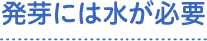 発芽には水が必要